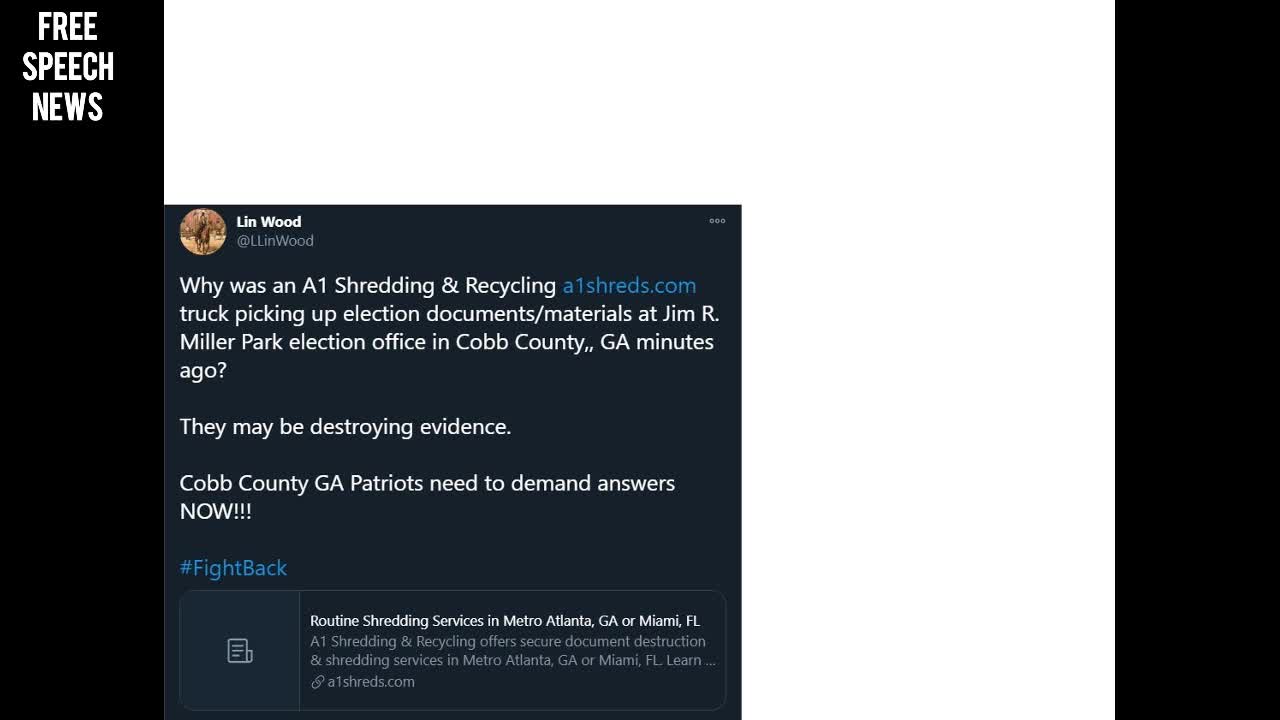 FREE SPEECH NEWS

Lin Wood
@LLinWood

Why was an A1 Shredding & Recycling a1shreds.com truck picking up election documents/materials at Jim R. Miller Park election office in Cobb County,, GA minutes ago?

They may be destroying evidence.

Cobb County GA Patriots need to demand answers NOW!!!

#FightBack

Routine Shredding Services in Metro Atlanta, GA or Miami, FL
A1 Shredding & Recycling offers secure document destruction & shredding services in Metro Atlanta, GA or Miami, FL. Learn ...
a1shreds.com